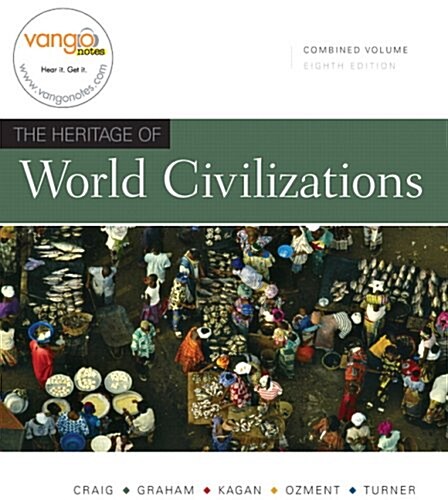 vango notes
Hear it. Get it.
www.vangonotes.com

COMBINED VOLUME
EIGHTH EDITION

THE HERITAGE OF
World Civilizations

CRAIG ◆ GRAHAM ◆ KAGAN ◆ OZMENT ◆ TURNER